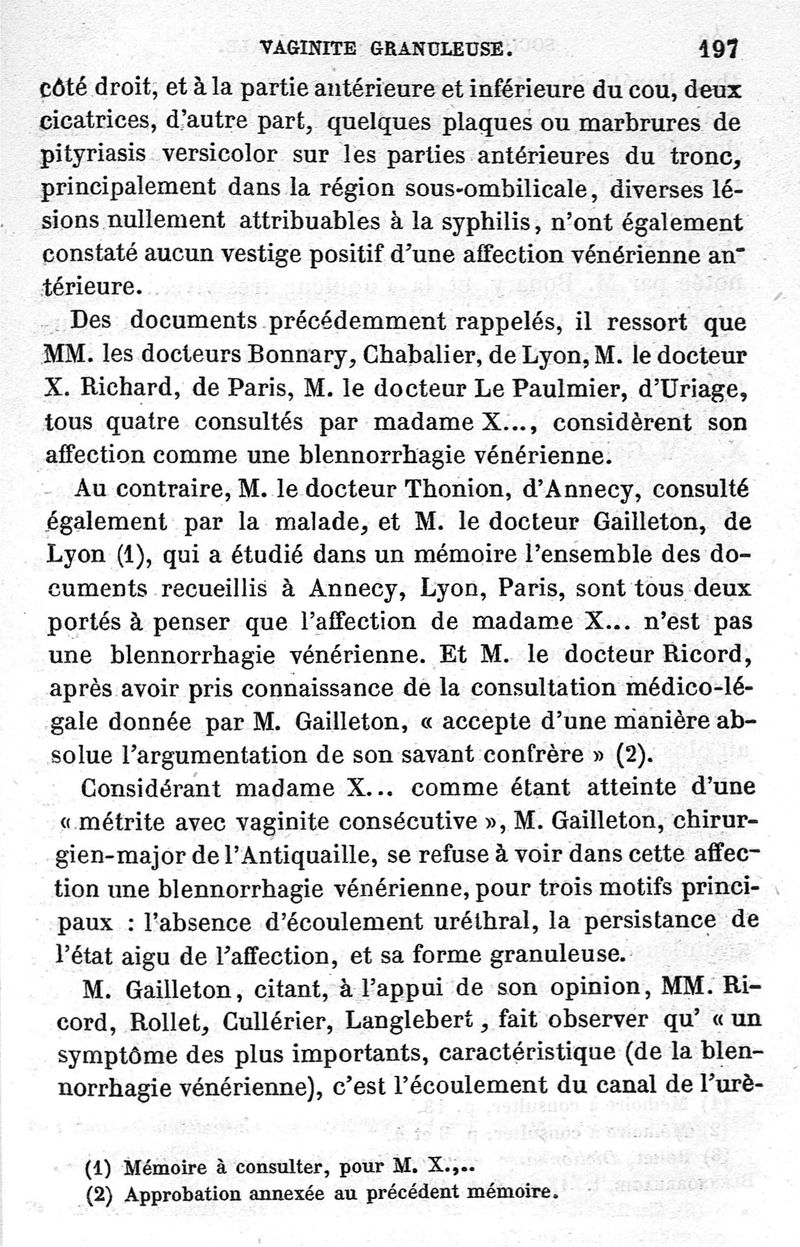 VAGINITE GRANULEUSE. 197

côté droit, et à la partie antérieure et inférieure du cou, deux cicatrices, d'autre part, quelques plaques ou marbrures de pityriasis versicolor sur les parties antérieures du tronc, principalement dans la région sous-ombilicale, diverses lésions nullement attribuables à la syphilis, n'ont également constaté aucun vestige positif d'une affection vénérienne antérieure.

Des documents précédemment rappelés, il ressort que MM. les docteurs Bonnary, Chabalier, de Lyon, M. le docteur X. Richard, de Paris, M. le docteur Le Paulmier, d'Uriage, tous quatre consultés par madame X..., considèrent son affection comme une blennorrhagie vénérienne.

Au contraire, M. le docteur Thonion, d'Annecy, consulté également par la malade, et M. le docteur Gailleton, de Lyon (1), qui a étudié dans un mémoire l'ensemble des documents recueillis à Annecy, Lyon, Paris, sont tous deux portés à penser que l'affection de madame X... n'est pas une blennorrhagie vénérienne. Et M. le docteur Ricord, après avoir pris connaissance de la consultation médico-légale donnée par M. Gailleton, « accepte d'une manière absolue l'argumentation de son savant confrère » (2).

Considérant madame X... comme étant atteinte d'une « métrite avec vaginite consécutive », M. Gailleton, chirurgien-major de l'Antiquaille, se refuse à voir dans cette affection une blennorrhagie vénérienne, pour trois motifs principaux : l'absence d'écoulement uréthral, la persistance de l'état aigu de l'affection, et sa forme granuleuse.

M. Gailleton, citant, à l'appui de son opinion, MM. Ricord, Rollet, Cullérier, Langlebert, fait observer qu' « un symptôme des plus importants, caractéristique (de la blennorrhagie vénérienne), c'est l'écoulement du canal de l'urè-

(1) Mémoire à consulter, pour M. X.,..
(2) Approbation annexée au précédent mémoire.